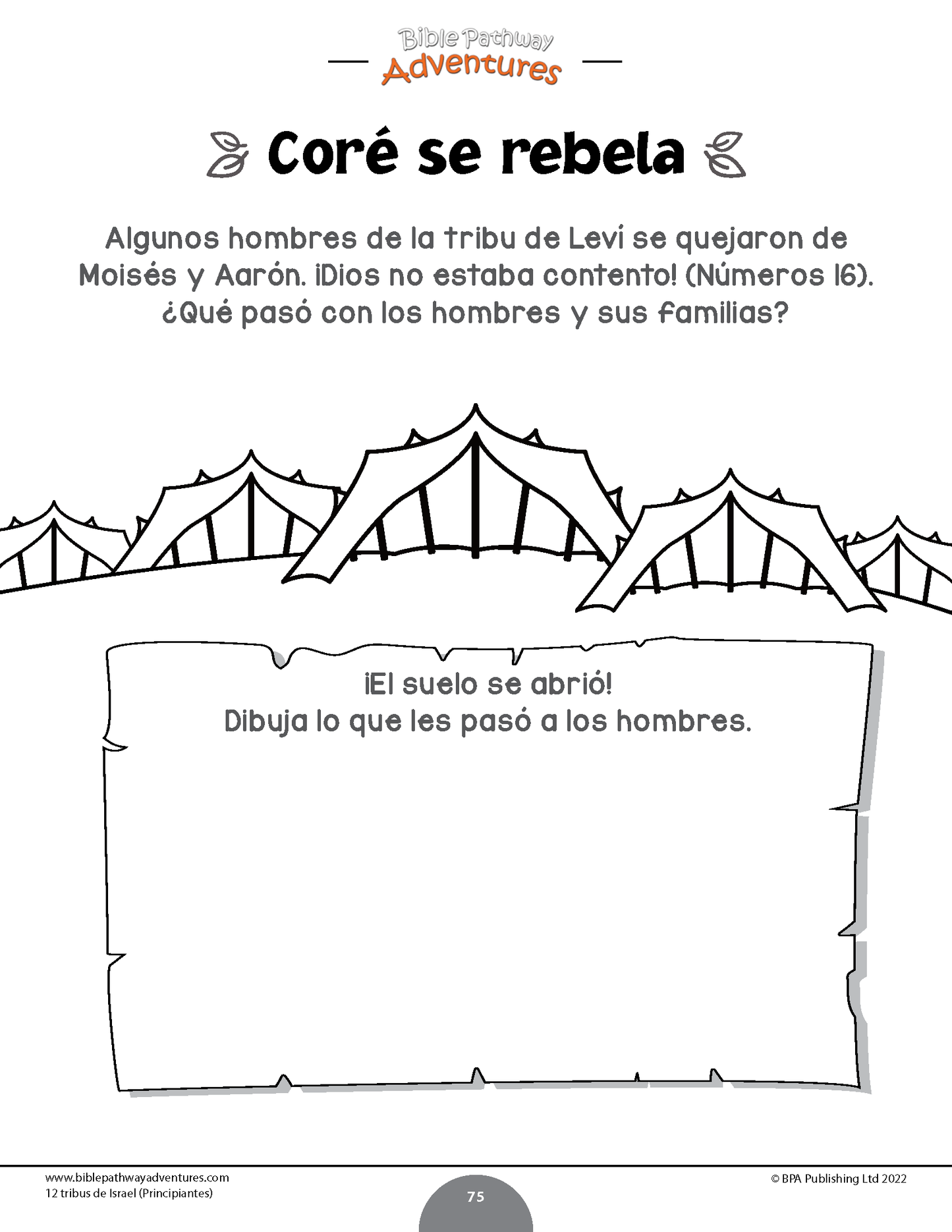 Bible Pathway
Adventures

Coré se rebela

Algunos hombres de la tribu de Leví se quejaron de Moisés y Aarón. ¡Dios no estaba contento! (Números 16). ¿Qué pasó con los hombres y sus familias?

¡El suelo se abrió!
Dibuja lo que les pasó a los hombres.

www.biblepathwayadventures.com
12 tribus de Israel (Principiantes)

75

© BPA Publishing Ltd 2022